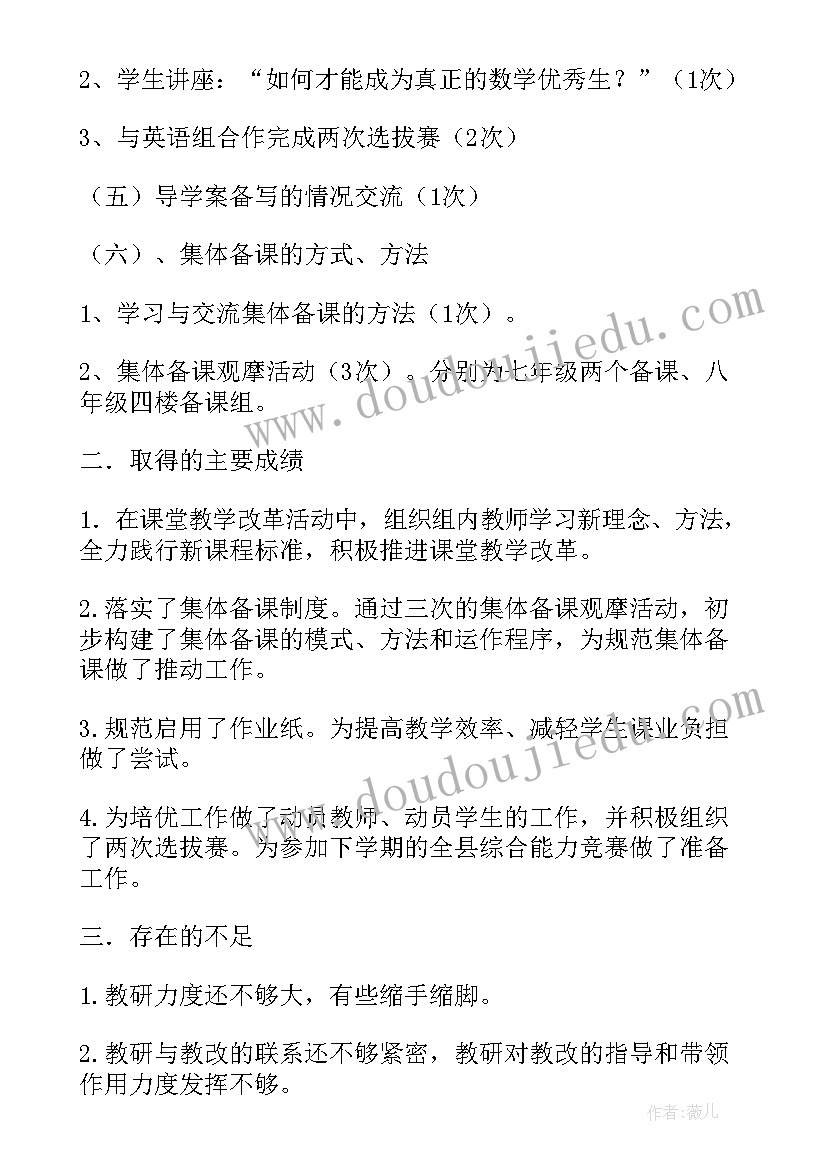 2、学生讲座：“如何才能成为真正的数学优秀生？”（1次）

3、与英语组合作完成两次选拔赛（2次）

（五）导学案备写的情况交流（1次）

（六）、集体备课的方式、方法

1、学习与交流集体备课的方法（1次）。

2、集体备课观摩活动（3次）。分别为七年级两个备课、八年级四楼备课组。

二．取得的主要成绩

1．在课堂教学改革活动中，组织组内教师学习新理念、方法，全力践行新课程标准，积极推进课堂教学改革。

2.落实了集体备课制度。通过三次的集体备课观摩活动，初步构建了集体备课的模式、方法和运作程序，为规范集体备课做了推动工作。

3.规范启用了作业纸。为提高教学效率、减轻学生课业负担做了尝试。

4.为培优工作做了动员教师、动员学生的工作，并积极组织了两次选拔赛。为参加下学期的全县综合能力竞赛做了准备工作。

三．存在的不足

1.教研力度还不够大，有些缩手缩脚。

2.教研与教改的联系还不够紧密，教研对教改的指导和带领作用力度发挥不够。

www.doudoujiedu.com

www.doudoujiedu.com

作者：薇儿